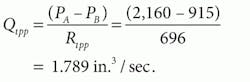 $Q_{tpp} = \frac{(P_A - P_B)}{R_{tpp}} = \frac{(2,160 - 915)}{696}$

$= 1.789 \text{ in.}^3 / \text{sec.}$